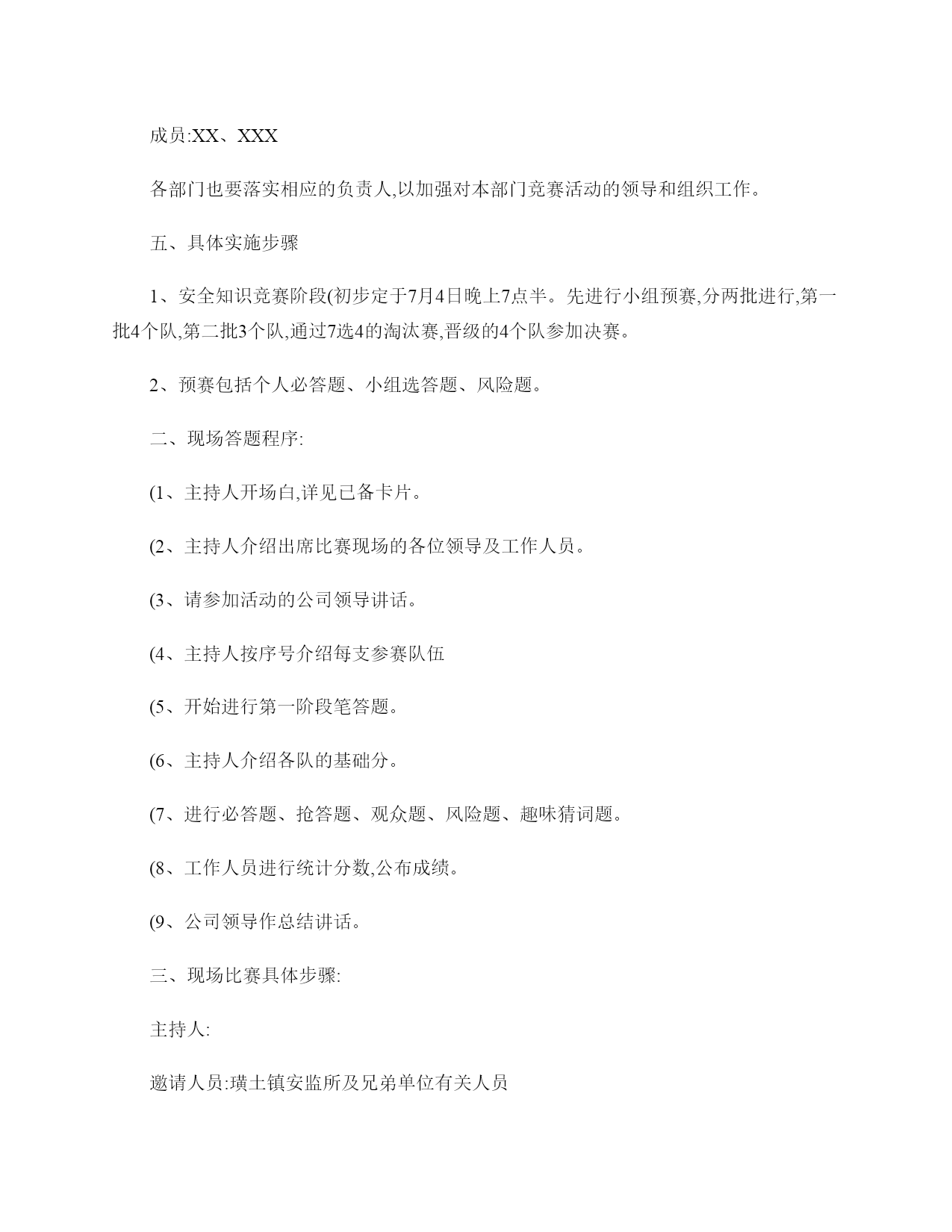 成员:XX、XXX

各部门也要落实相应的负责人,以加强对本部门竞赛活动的领导和组织工作。

五、具体实施步骤

1、安全知识竞赛阶段(初步定于7月4日晚上7点半。先进行小组预赛,分两批进行,第一批4个队,第二批3个队,通过7选4的淘汰赛,晋级的4个队参加决赛。

2、预赛包括个人必答题、小组选答题、风险题。

二、现场答题程序:

(1、主持人开场白,详见已备卡片。

(2、主持人介绍出席比赛现场的各位领导及工作人员。

(3、请参加活动的公司领导讲话。

(4、主持人按序号介绍每支参赛队伍

(5、开始进行第一阶段笔答题。

(6、主持人介绍各队的基础分。

(7、进行必答题、抢答题、观众题、风险题、趣味猜词题。

(8、工作人员进行统计分数,公布成绩。

(9、公司领导作总结讲话。

三、现场比赛具体步骤:

主持人:

邀请人员:璜土镇安监所及兄弟单位有关人员